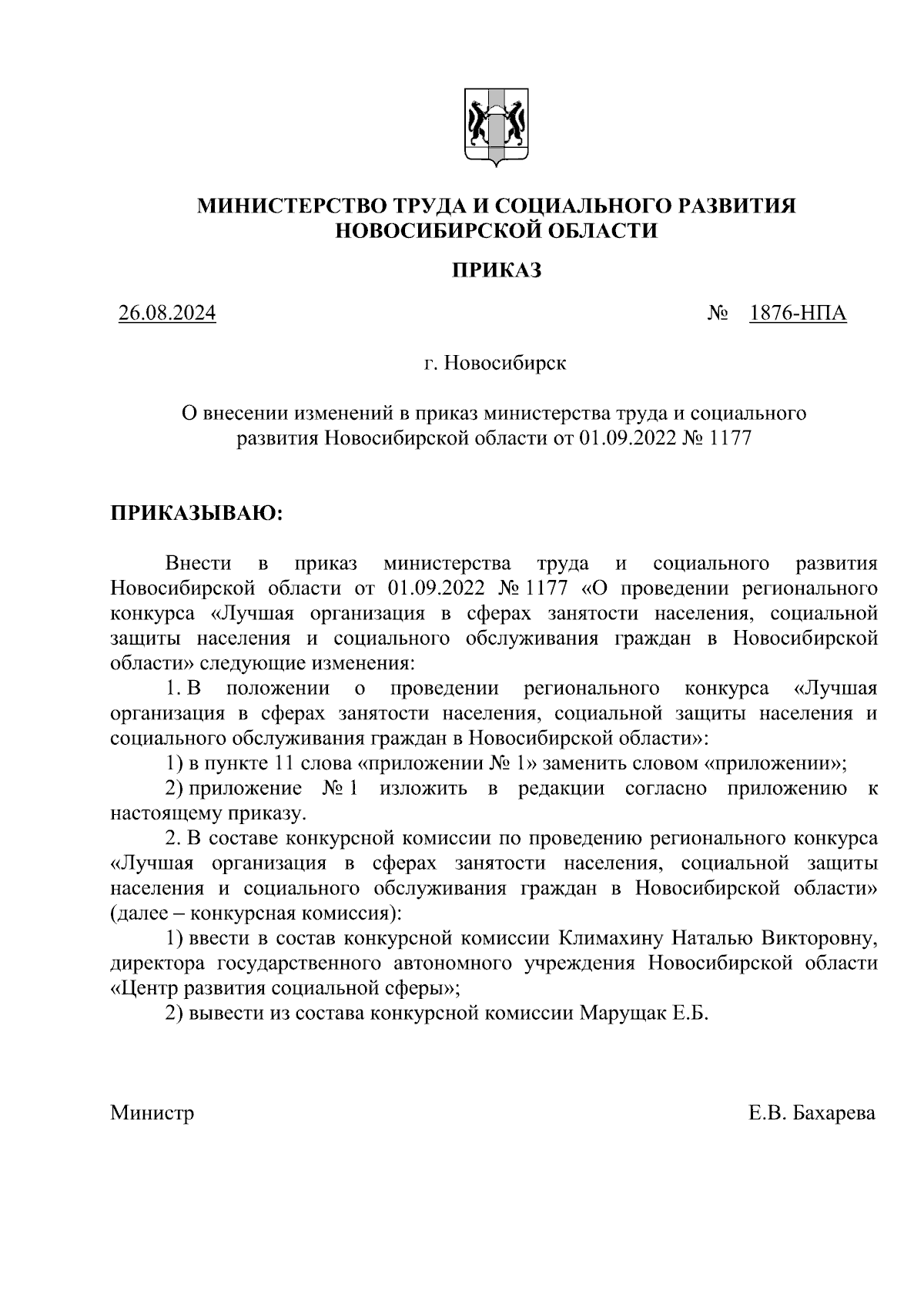 МИНИСТЕРСТВО ТРУДА И СОЦИАЛЬНОГО РАЗВИТИЯ НОВОСИБИРСКОЙ ОБЛАСТИ

ПРИКАЗ

26.08.2024 № 1876-НПА

г. Новосибирск

О внесении изменений в приказ министерства труда и социального развития Новосибирской области от 01.09.2022 № 1177

ПРИКАЗЫВАЮ:

Внести в приказ министерства труда и социального развития Новосибирской области от 01.09.2022 № 1177 «О проведении регионального конкурса «Лучшая организация в сферах занятости населения, социальной защиты населения и социального обслуживания граждан в Новосибирской области» следующие изменения:

1. В положении о проведении регионального конкурса «Лучшая организация в сферах занятости населения, социальной защиты населения и социального обслуживания граждан в Новосибирской области»:

1) в пункте 11 слова «приложении № 1» заменить словом «приложении»;

2) приложение № 1 изложить в редакции согласно приложению к настоящему приказу.

2. В составе конкурсной комиссии по проведению регионального конкурса «Лучшая организация в сферах занятости населения, социальной защиты населения и социального обслуживания граждан в Новосибирской области» (далее – конкурсная комиссия):

1) ввести в состав конкурсной комиссии Климахину Наталью Викторовну, директора государственного автономного учреждения Новосибирской области «Центр развития социальной сферы»;

2) вывести из состава конкурсной комиссии Марущак Е.Б.

Министр Е.В. Бахарева